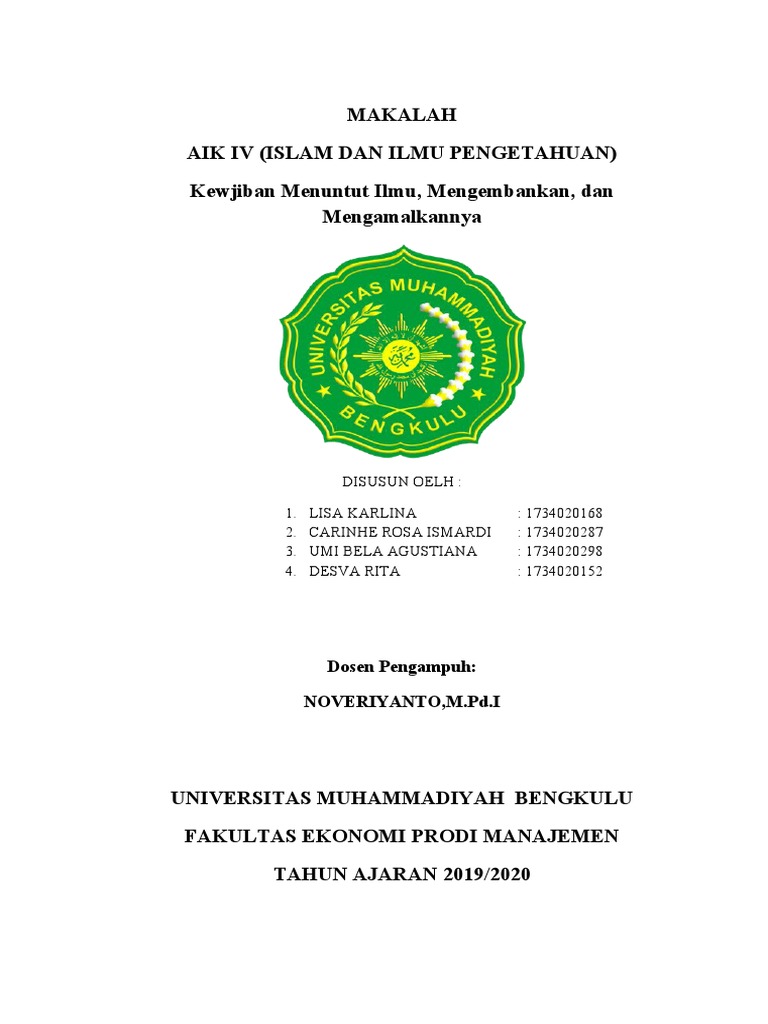 MAKALAH

AIK IV (ISLAM DAN ILMU PENGETAHUAN)

Kewjiban Menuntut Ilmu, Mengembankan, dan Mengamalkannya

UNIVERSITAS MUHAMMADIYAH BENGKULU

DISUSUN OELH :

1. LISA KARLINA : 1734020168
2. CARINHE ROSA ISMARDI : 1734020287
3. UMI BELA AGUSTIANA : 1734020298
4. DESVA RITA : 1734020152

Dosen Pengampuh:

NOVERIYANTO,M.Pd.I

UNIVERSITAS MUHAMMADIYAH BENGKULU

FAKULTAS EKONOMI PRODI MANAJEMEN

TAHUN AJARAN 2019/2020